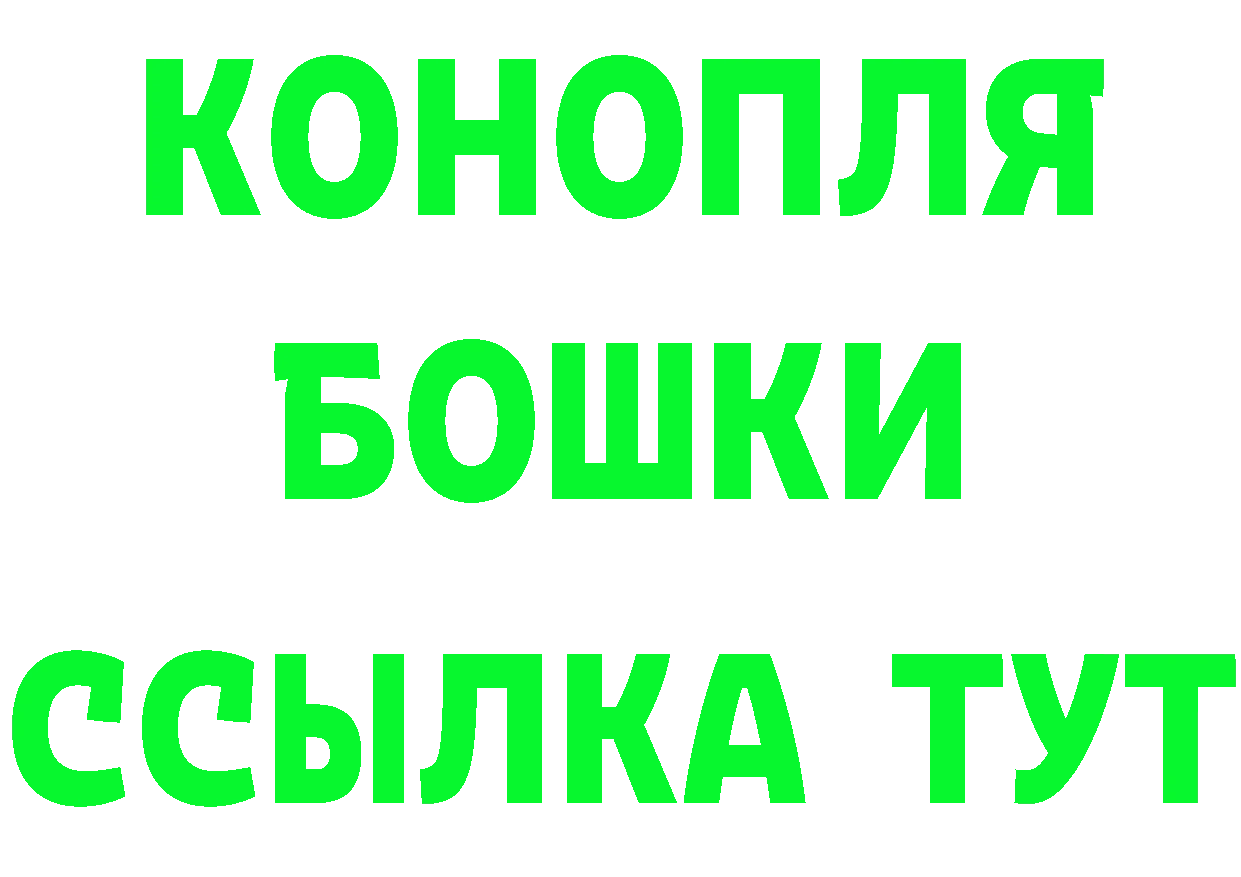 КОНОПЛЯ
БОШКИ
ССЫЛКА ТУТ